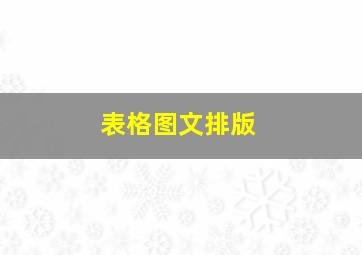 表格图文排版